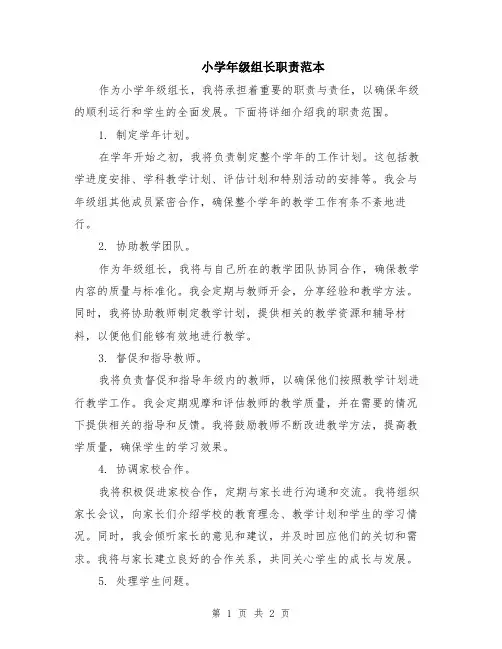 小学年级组长职责范本

作为小学年级组长，我将承担着重要的职责与责任，以确保年级的顺利运行和学生的全面发展。下面将详细介绍我的职责范围。

1. 制定学年计划。

在学年开始之初，我将负责制定整个学年的工作计划。这包括教学进度安排、学科教学计划、评估计划和特别活动的安排等。我会与年级组其他成员紧密合作，确保整个学年的教学工作有条不紊地进行。

2. 协助教学团队。

作为年级组长，我将与自己所在的教学团队协同合作，确保教学内容的质量与标准化。我会定期与教师开会，分享经验和教学方法。同时，我将协助教师制定教学计划，提供相关的教学资源和辅导材料，以便他们能够有效地进行教学。

3. 督促和指导教师。

我将负责督促和指导年级内的教师，以确保他们按照教学计划进行教学工作。我会定期观摩和评估教师的教学质量，并在需要的情况下提供相关的指导和反馈。我将鼓励教师不断改进教学方法，提高教学质量，确保学生的学习效果。

4. 协调家校合作。

我将积极促进家校合作，定期与家长进行沟通和交流。我将组织家长会议，向家长们介绍学校的教育理念、教学计划和学生的学习情况。同时，我会倾听家长的意见和建议，并及时回应他们的关切和需求。我将与家长建立良好的合作关系，共同关心学生的成长与发展。

5. 处理学生问题。

第 1 页 共 2 页